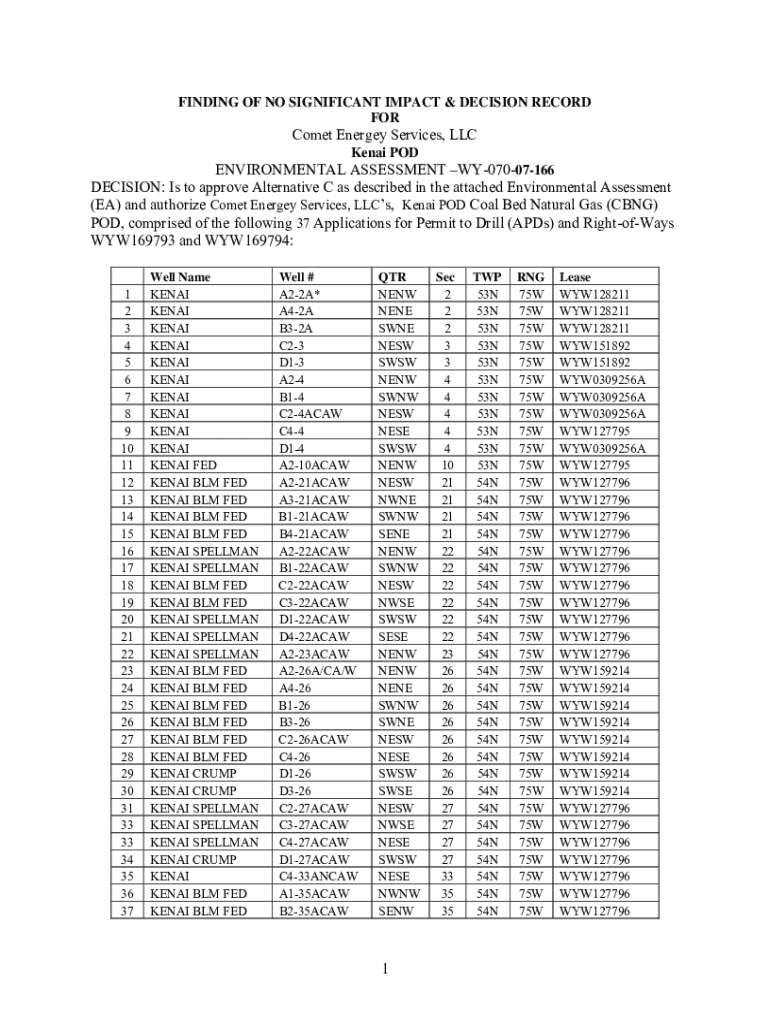 FINDING OF NO SIGNIFICANT IMPACT & DECISION RECORD
FOR
Comet Energey Services, LLC
Kenai POD
ENVIRONMENTAL ASSESSMENT –WY-070-07-166

DECISION: Is to approve Alternative C as described in the attached Environmental Assessment (EA) and authorize Comet Energey Services, LLC's, Kenai POD Coal Bed Natural Gas (CBNG) POD, comprised of the following 37 Applications for Permit to Drill (APDs) and Right-of-Ways WYW169793 and WYW169794:

| | Well Name | Well # | QTR | Sec | TWP | RNG | Lease |
|---|---|---|---|---|---|---|---|
| 1 | KENAI | A2-2A* | NENW | 2 | 53N | 75W | WYW128211 |
| 2 | KENAI | A4-2A | NENE | 2 | 53N | 75W | WYW128211 |
| 3 | KENAI | B3-2A | SWNE | 2 | 53N | 75W | WYW128211 |
| 4 | KENAI | C2-3 | NESW | 3 | 53N | 75W | WYW151892 |
| 5 | KENAI | D1-3 | SWSW | 3 | 53N | 75W | WYW151892 |
| 6 | KENAI | A2-4 | NENW | 4 | 53N | 75W | WYW0309256A |
| 7 | KENAI | B1-4 | SWNW | 4 | 53N | 75W | WYW0309256A |
| 8 | KENAI | C2-4ACAW | NESW | 4 | 53N | 75W | WYW0309256A |
| 9 | KENAI | C4-4 | NESE | 4 | 53N | 75W | WYW127795 |
| 10 | KENAI | D1-4 | SWSW | 4 | 53N | 75W | WYW0309256A |
| 11 | KENAI FED | A2-10ACAW | NENW | 10 | 53N | 75W | WYW127795 |
| 12 | KENAI BLM FED | A2-21ACAW | NESW | 21 | 54N | 75W | WYW127796 |
| 13 | KENAI BLM FED | A3-21ACAW | NWNE | 21 | 54N | 75W | WYW127796 |
| 14 | KENAI BLM FED | B1-21ACAW | SWNW | 21 | 54N | 75W | WYW127796 |
| 15 | KENAI BLM FED | B4-21ACAW | SENE | 21 | 54N | 75W | WYW127796 |
| 16 | KENAI SPELLMAN | A2-22ACAW | NENW | 22 | 54N | 75W | WYW127796 |
| 17 | KENAI SPELLMAN | B1-22ACAW | SWNW | 22 | 54N | 75W | WYW127796 |
| 18 | KENAI BLM FED | C2-22ACAW | NESW | 22 | 54N | 75W | WYW127796 |
| 19 | KENAI BLM FED | C3-22ACAW | NWSE | 22 | 54N | 75W | WYW127796 |
| 20 | KENAI SPELLMAN | D1-22ACAW | SWSW | 22 | 54N | 75W | WYW127796 |
| 21 | KENAI SPELLMAN | D4-22ACAW | SESE | 22 | 54N | 75W | WYW127796 |
| 22 | KENAI SPELLMAN | A2-23ACAW | NENW | 23 | 54N | 75W | WYW127796 |
| 23 | KENAI BLM FED | A2-26A/CA/W | NENW | 26 | 54N | 75W | WYW159214 |
| 24 | KENAI BLM FED | A4-26 | NENE | 26 | 54N | 75W | WYW159214 |
| 25 | KENAI BLM FED | B1-26 | SWNW | 26 | 54N | 75W | WYW159214 |
| 26 | KENAI BLM FED | B3-26 | SWNE | 26 | 54N | 75W | WYW159214 |
| 27 | KENAI BLM FED | C2-26ACAW | NESW | 26 | 54N | 75W | WYW159214 |
| 28 | KENAI BLM FED | C4-26 | NESE | 26 | 54N | 75W | WYW159214 |
| 29 | KENAI CRUMP | D1-26 | SWSW | 26 | 54N | 75W | WYW159214 |
| 30 | KENAI CRUMP | D3-26 | SWSE | 26 | 54N | 75W | WYW159214 |
| 31 | KENAI SPELLMAN | C2-27ACAW | NESW | 27 | 54N | 75W | WYW127796 |
| 33 | KENAI SPELLMAN | C3-27ACAW | NWSE | 27 | 54N | 75W | WYW127796 |
| 33 | KENAI SPELLMAN | C4-27ACAW | NESE | 27 | 54N | 75W | WYW127796 |
| 34 | KENAI CRUMP | D1-27ACAW | SWSW | 27 | 54N | 75W | WYW127796 |
| 35 | KENAI | C4-33ANCAW | NESE | 33 | 54N | 75W | WYW127796 |
| 36 | KENAI BLM FED | A1-35ACAW | NWNW | 35 | 54N | 75W | WYW127796 |
| 37 | KENAI BLM FED | B2-35ACAW | SENW | 35 | 54N | 75W | WYW127796 |

1